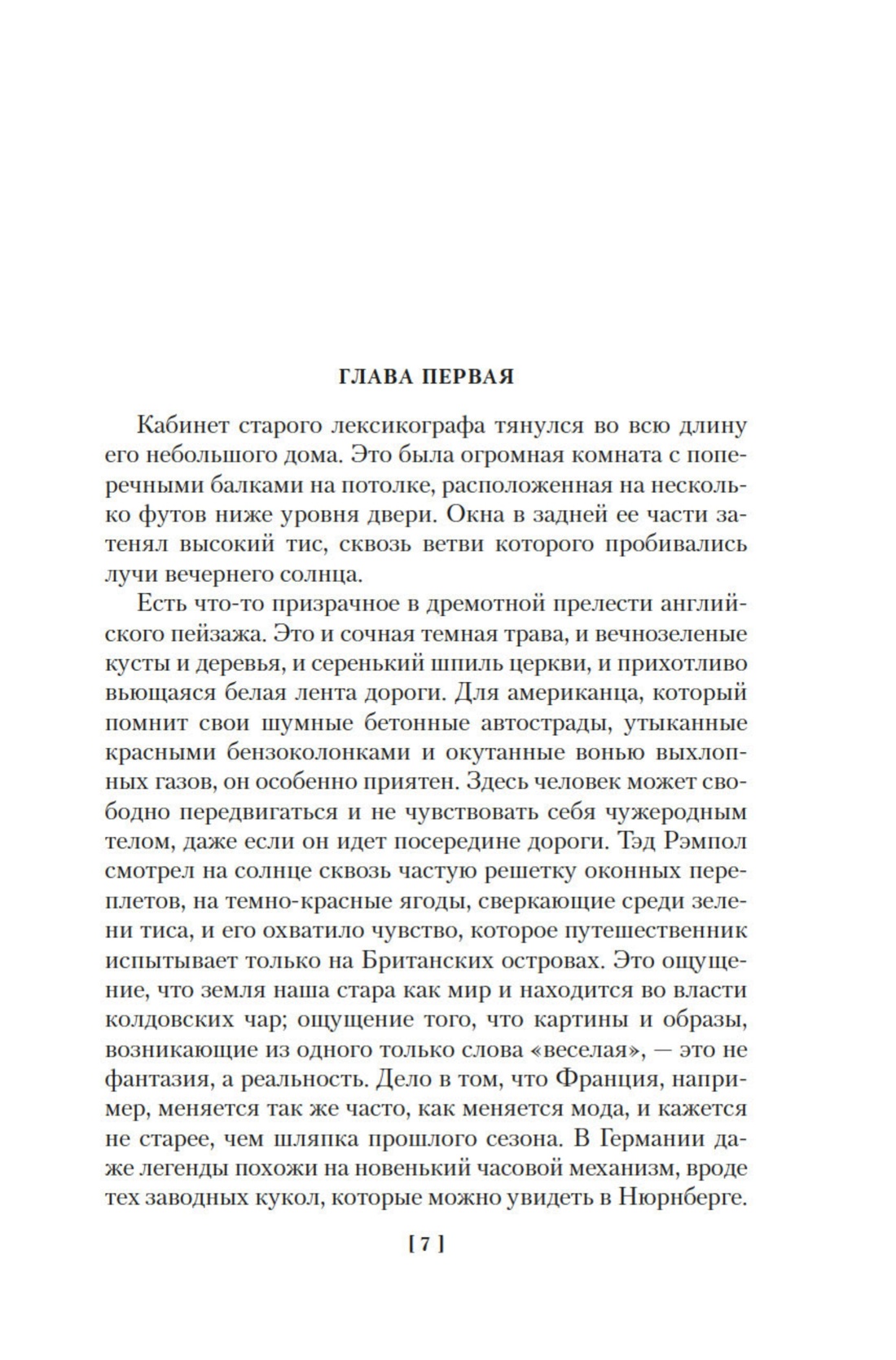 ГЛАВА ПЕРВАЯ

Кабинет старого лексикографа тянулся во всю длину его небольшого дома. Это была огромная комната с поперечными балками на потолке, расположенная на несколько футов ниже уровня двери. Окна в задней ее части затенял высокий тис, сквозь ветви которого пробивались лучи вечернего солнца.

Есть что-то призрачное в дремотной прелести английского пейзажа. Это и сочная темная трава, и вечнозеленые кусты и деревья, и серенький шпиль церкви, и прихотливо вьющаяся белая лента дороги. Для американца, который помнит свои шумные бетонные автострады, утыканные красными бензоколонками и окутанные вонью выхлопных газов, он особенно приятен. Здесь человек может свободно передвигаться и не чувствовать себя чужеродным телом, даже если он идет посередине дороги. Тэд Рэмпол смотрел на солнце сквозь частую решетку оконных переплетов, на темно-красные ягоды, сверкающие среди зелени тиса, и его охватило чувство, которое путешественник испытывает только на Британских островах. Это ощущение, что земля наша стара как мир и находится во власти колдовских чар; ощущение того, что картины и образы, возникающие из одного только слова «веселая», — это не фантазия, а реальность. Дело в том, что Франция, например, меняется так же часто, как меняется мода, и кажется не старее, чем шляпка прошлого сезона. В Германии даже легенды похожи на новенький часовой механизм, вроде тех заводных кукол, которые можно увидеть в Нюрнберге.

[ 7 ]